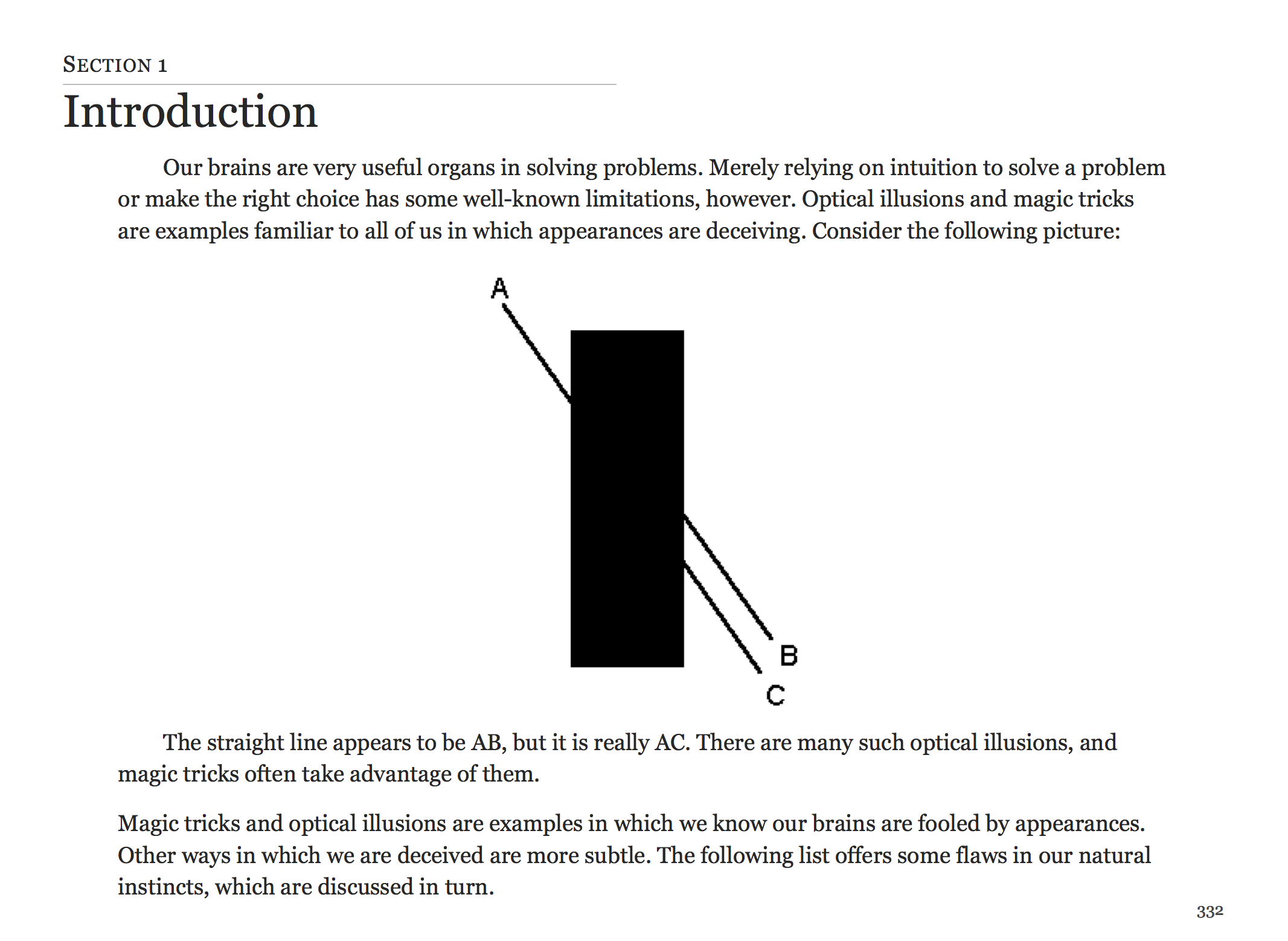 SECTION 1

Introduction

Our brains are very useful organs in solving problems. Merely relying on intuition to solve a problem or make the right choice has some well-known limitations, however. Optical illusions and magic tricks are examples familiar to all of us in which appearances are deceiving. Consider the following picture:

A

B

C

The straight line appears to be AB, but it is really AC. There are many such optical illusions, and magic tricks often take advantage of them.

Magic tricks and optical illusions are examples in which we know our brains are fooled by appearances. Other ways in which we are deceived are more subtle. The following list offers some flaws in our natural instincts, which are discussed in turn.

332